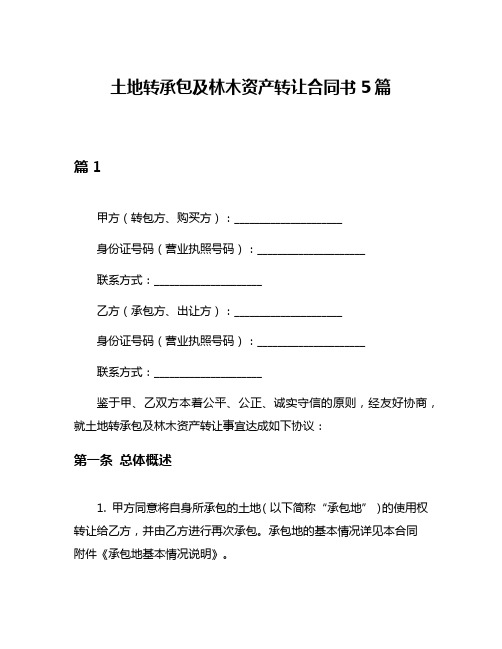 土地转承包及林木资产转让合同书 5 篇

篇 1

甲方（转包方、购买方）：____________________

身份证号码（营业执照号码）：____________________

联系方式：____________________

乙方（承包方、出让方）：____________________

身份证号码（营业执照号码）：____________________

联系方式：____________________

鉴于甲、乙双方本着公平、公正、诚实守信的原则，经友好协商，就土地转承包及林木资产转让事宜达成如下协议：

第一条 总体概述

1. 甲方同意将自身所承包的土地（以下简称“承包地”）的使用权转让给乙方，并由乙方进行再次承包。承包地的基本情况详见本合同附件《承包地基本情况说明》。